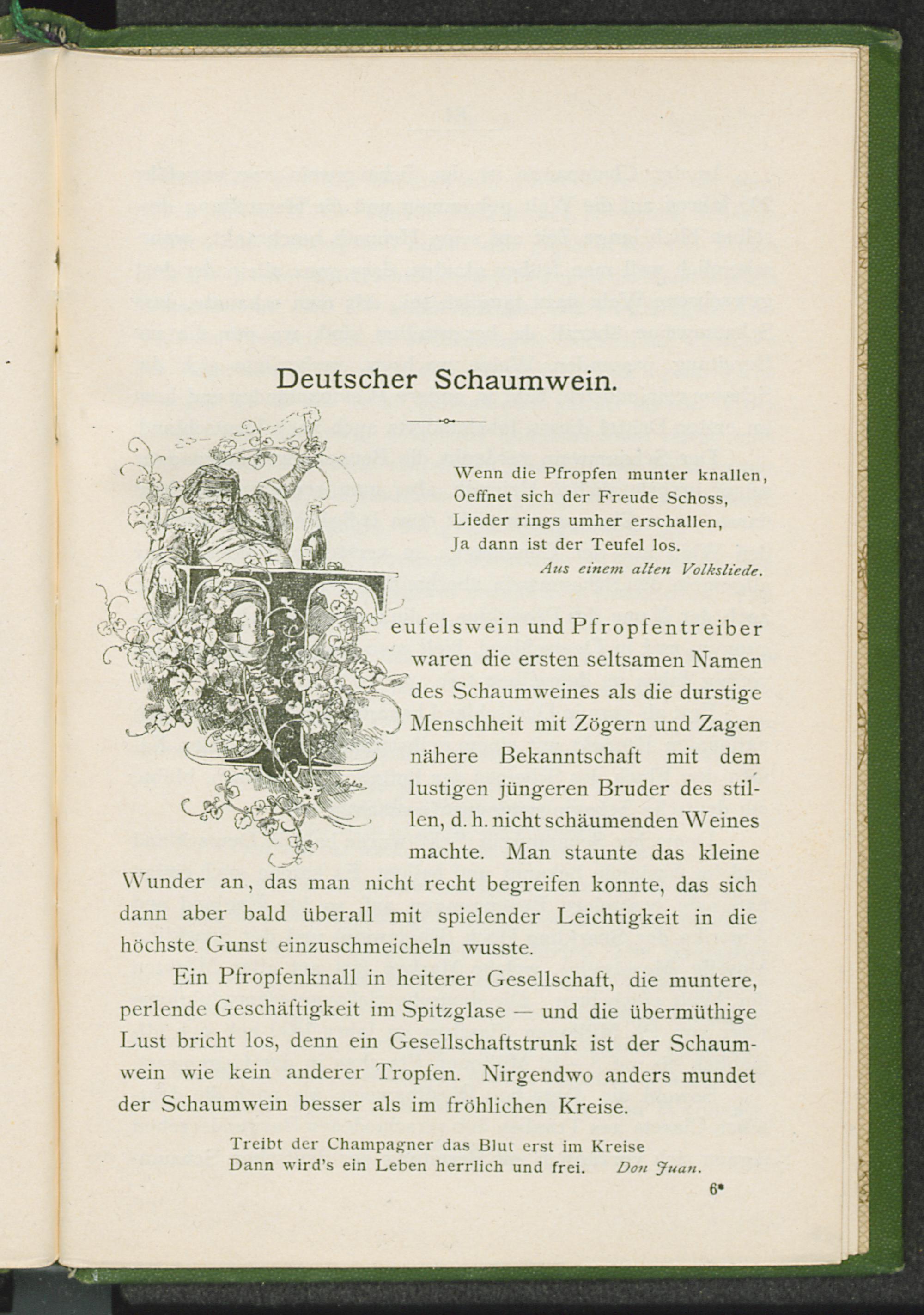 Deutscher Schaumwein.

Wenn die Pfropfen munter knallen,
Oeffnet sich der Freude Schoss,
Lieder rings umher erschallen,
Ja dann ist der Teufel los.
Aus einem alten Volksliede.

Teufelswein und Pfropfentreiber waren die ersten seltsamen Namen des Schaumweines als die durstige Menschheit mit Zögern und Zagen nähere Bekanntschaft mit dem lustigen jüngeren Bruder des stillen, d. h. nicht schäumenden Weines machte. Man staunte das kleine Wunder an, das man nicht recht begreifen konnte, das sich dann aber bald überall mit spielender Leichtigkeit in die höchste Gunst einzuschmeicheln wusste.

Ein Pfropfenknall in heiterer Gesellschaft, die muntere, perlende Geschäftigkeit im Spitzglase — und die übermüthige Lust bricht los, denn ein Gesellschaftstrunk ist der Schaumwein wie kein anderer Tropfen. Nirgendwo anders mundet der Schaumwein besser als im fröhlichen Kreise.

Treibt der Champagner das Blut erst im Kreise
Dann wird's ein Leben herrlich und frei. Don Juan.

6*